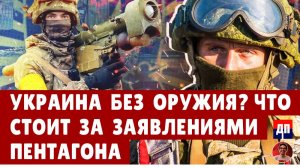 УКРАИНА БЕЗ ОРУЖИЯ? ЧТО СТОИТ ЗА ЗАЯВЛЕНИЯМИ ПЕНТАГОНА

ДП